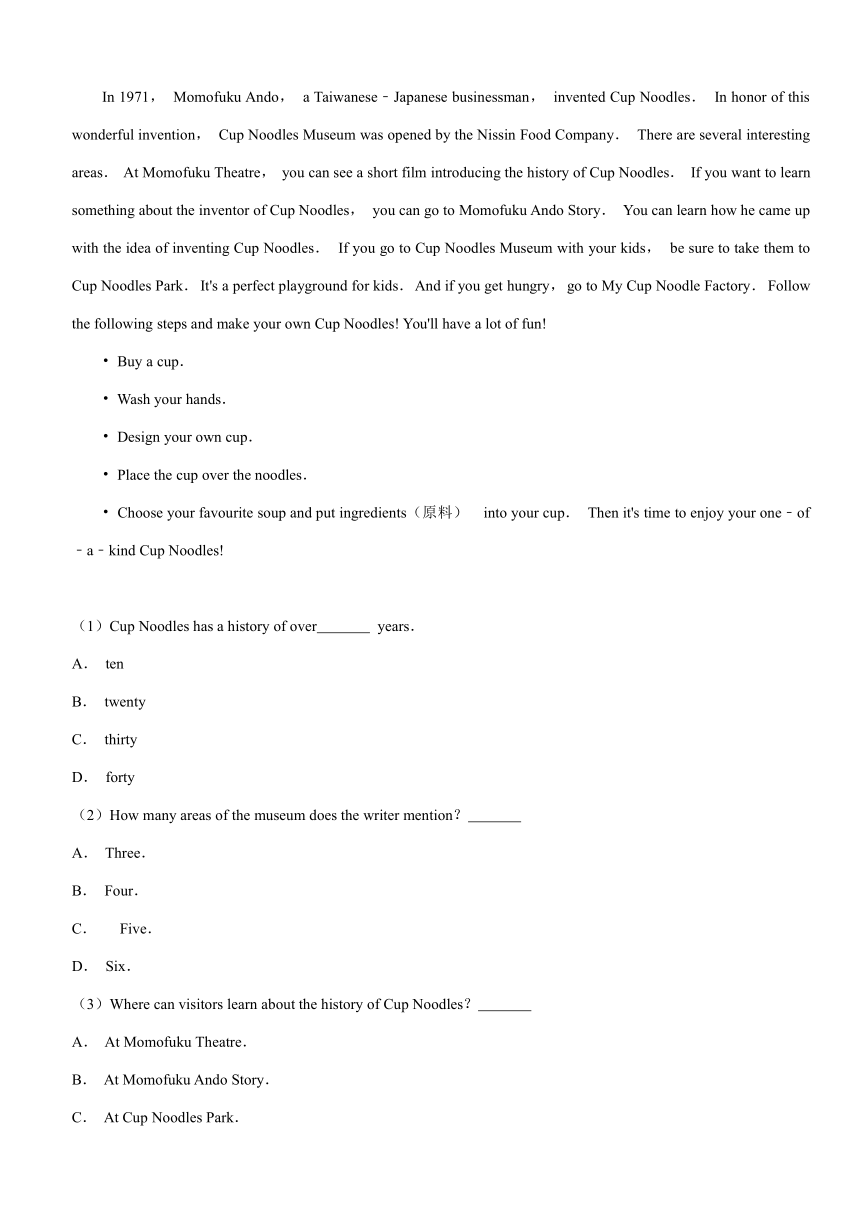 In 1971， Momofuku Ando， a Taiwanese﹣Japanese businessman， invented Cup Noodles． In honor of this wonderful invention， Cup Noodles Museum was opened by the Nissin Food Company． There are several interesting areas． At Momofuku Theatre， you can see a short film introducing the history of Cup Noodles． If you want to learn something about the inventor of Cup Noodles， you can go to Momofuku Ando Story． You can learn how he came up with the idea of inventing Cup Noodles． If you go to Cup Noodles Museum with your kids， be sure to take them to Cup Noodles Park． It's a perfect playground for kids． And if you get hungry，go to My Cup Noodle Factory． Follow the following steps and make your own Cup Noodles! You'll have a lot of fun!

• Buy a cup．

• Wash your hands．

• Design your own cup．

• Place the cup over the noodles．

• Choose your favourite soup and put ingredients（原料） into your cup． Then it's time to enjoy your one﹣of﹣a﹣kind Cup Noodles!

（1）Cup Noodles has a history of over_______ years．

A． ten

B． twenty

C． thirty

D． forty

（2）How many areas of the museum does the writer mention？_______

A． Three．

B． Four．

C． Five．

D． Six．

（3）Where can visitors learn about the history of Cup Noodles？_______

A． At Momofuku Theatre．

B． At Momofuku Ando Story．

C． At Cup Noodles Park．